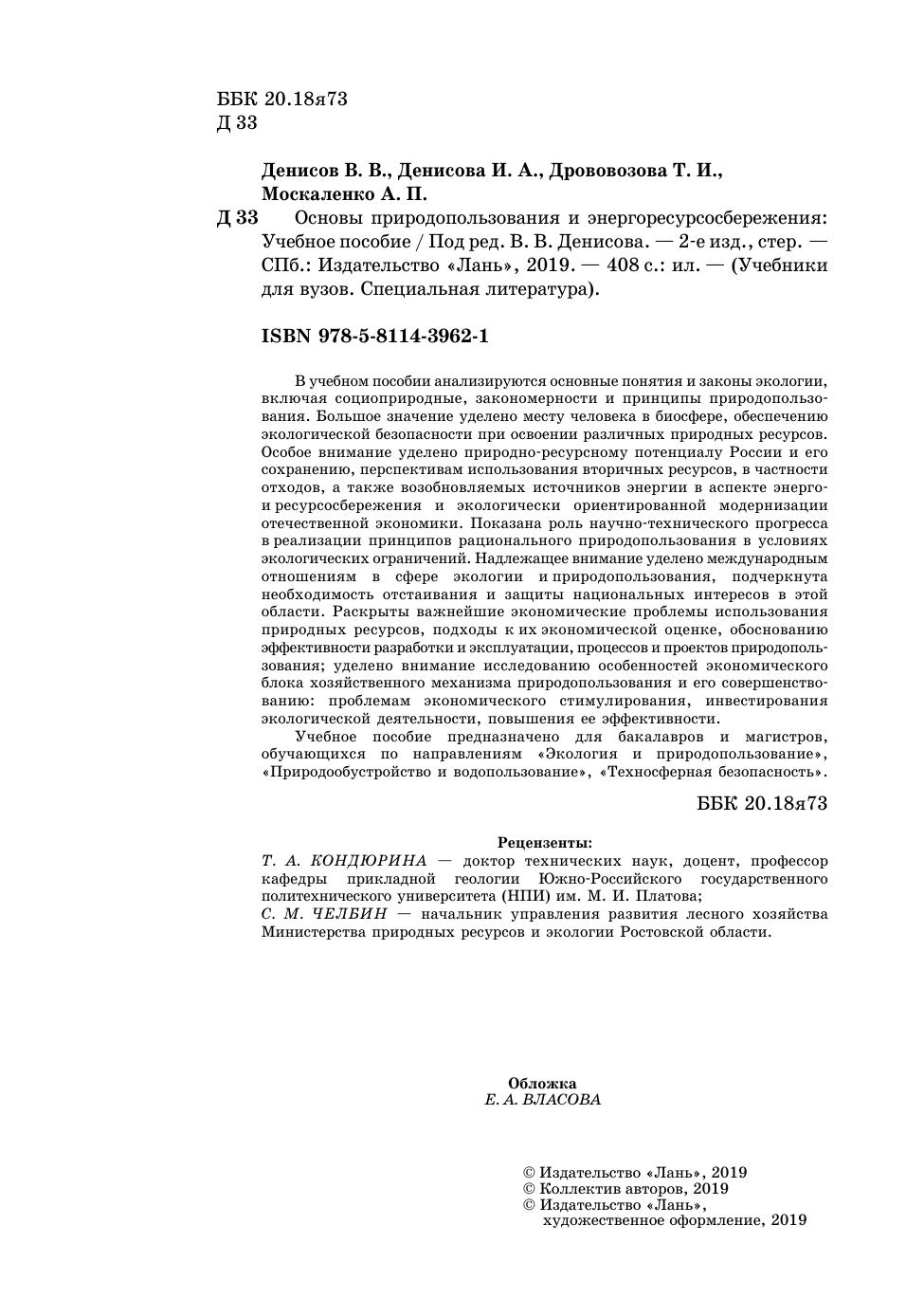 ББК 20.18я73
Д 33

Денисов В. В., Денисова И. А., Дрововозова Т. И., Москаленко А. П.

Д 33 Основы природопользования и энергоресурсосбережения: Учебное пособие / Под ред. В. В. Денисова. — 2-е изд., стер. — СПб.: Издательство «Лань», 2019. — 408 с.: ил. — (Учебники для вузов. Специальная литература).

ISBN 978-5-8114-3962-1

В учебном пособии анализируются основные понятия и законы экологии, включая социоприродные, закономерности и принципы природопользования. Большое значение уделено месту человека в биосфере, обеспечению экологической безопасности при освоении различных природных ресурсов. Особое внимание уделено природно-ресурсному потенциалу России и его сохранению, перспективам использования вторичных ресурсов, в частности отходов, а также возобновляемых источников энергии в аспекте энерго- и ресурсосбережения и экологически ориентированной модернизации отечественной экономики. Показана роль научно-технического прогресса в реализации принципов рационального природопользования в условиях экологических ограничений. Надлежащее внимание уделено международным отношениям в сфере экологии и природопользования, подчеркнута необходимость отстаивания и защиты национальных интересов в этой области. Раскрыты важнейшие экономические проблемы использования природных ресурсов, подходы к их экономической оценке, обоснованию эффективности разработки и эксплуатации, процессов и проектов природопользования; уделено внимание исследованию особенностей экономического блока хозяйственного механизма природопользования и его совершенствованию: проблемам экономического стимулирования, инвестирования экологической деятельности, повышения ее эффективности.

Учебное пособие предназначено для бакалавров и магистров, обучающихся по направлениям «Экология и природопользование», «Природообустройство и водопользование», «Техносферная безопасность».

ББК 20.18я73

Рецензенты:
Т. А. КОНДЮРИНА — доктор технических наук, доцент, профессор кафедры прикладной геологии Южно-Российского государственного политехнического университета (НПИ) им. М. И. Платова;
С. М. ЧЕЛБИН — начальник управления развития лесного хозяйства Министерства природных ресурсов и экологии Ростовской области.

Обложка
Е. А. ВЛАСОВА

© Издательство «Лань», 2019
© Коллектив авторов, 2019
© Издательство «Лань», художественное оформление, 2019